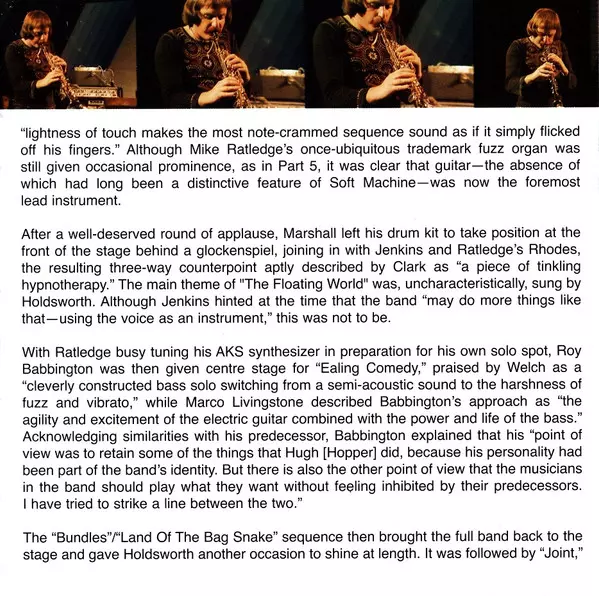 “lightness of touch makes the most note-crammed sequence sound as if it simply flicked off his fingers.” Although Mike Ratledge’s once-ubiquitous trademark fuzz organ was still given occasional prominence, as in Part 5, it was clear that guitar—the absence of which had long been a distinctive feature of Soft Machine—was now the foremost lead instrument.

After a well-deserved round of applause, Marshall left his drum kit to take position at the front of the stage behind a glockenspiel, joining in with Jenkins and Ratledge’s Rhodes, the resulting three-way counterpoint aptly described by Clark as “a piece of tinkling hypnotherapy.” The main theme of "The Floating World" was, uncharacteristically, sung by Holdsworth. Although Jenkins hinted at the time that the band “may do more things like that—using the voice as an instrument,” this was not to be.

With Ratledge busy tuning his AKS synthesizer in preparation for his own solo spot, Roy Babbington was then given centre stage for “Ealing Comedy,” praised by Welch as a “cleverly constructed bass solo switching from a semi-acoustic sound to the harshness of fuzz and vibrato,” while Marco Livingstone described Babbington’s approach as “the agility and excitement of the electric guitar combined with the power and life of the bass.” Acknowledging similarities with his predecessor, Babbington explained that his “point of view was to retain some of the things that Hugh [Hopper] did, because his personality had been part of the band’s identity. But there is also the other point of view that the musicians in the band should play what they want without feeling inhibited by their predecessors. I have tried to strike a line between the two.”

The “Bundles”/“Land Of The Bag Snake” sequence then brought the full band back to the stage and gave Holdsworth another occasion to shine at length. It was followed by “Joint,”